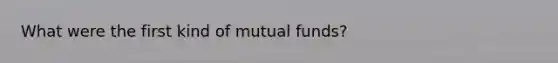 What were the first kind of mutual funds?